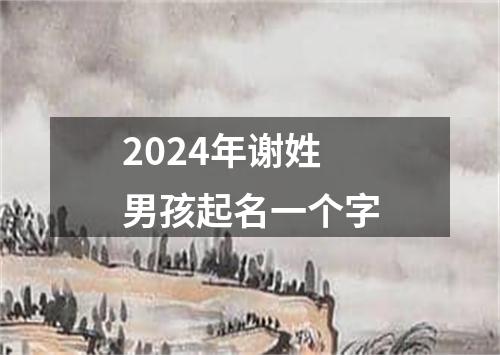 2024年谢姓
男孩起名一个字